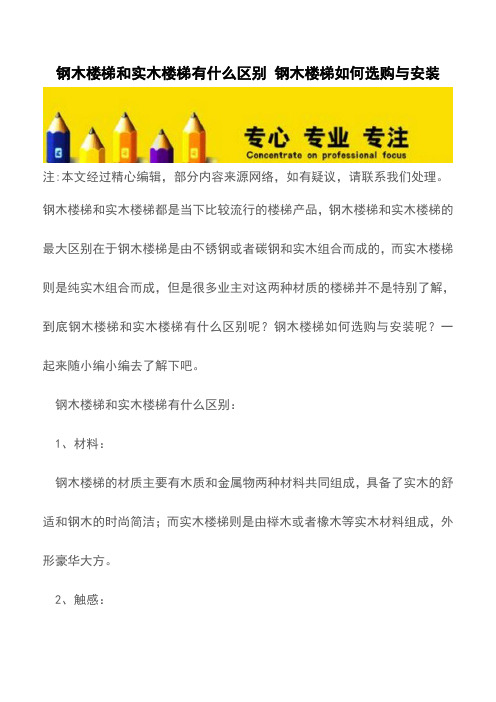 钢木楼梯和实木楼梯有什么区别 钢木楼梯如何选购与安装

专心 专业 专注
Concentrate on professional focus

注:本文经过精心编辑，部分内容来源网络，如有疑议，请联系我们处理。

钢木楼梯和实木楼梯都是当下比较流行的楼梯产品，钢木楼梯和实木楼梯的最大区别在于钢木楼梯是由不锈钢或者碳钢和实木组合而成的，而实木楼梯则是纯实木组合而成，但是很多业主对这两种材质的楼梯并不是特别了解，到底钢木楼梯和实木楼梯有什么区别呢？钢木楼梯如何选购与安装呢？一起来随小编小编去了解下吧。

钢木楼梯和实木楼梯有什么区别：

1、材料：

钢木楼梯的材质主要有木质和金属物两种材料共同组成，具备了实木的舒适和钢木的时尚简洁；而实木楼梯则是由榉木或者橡木等实木材料组成，外形豪华大方。

2、触感：